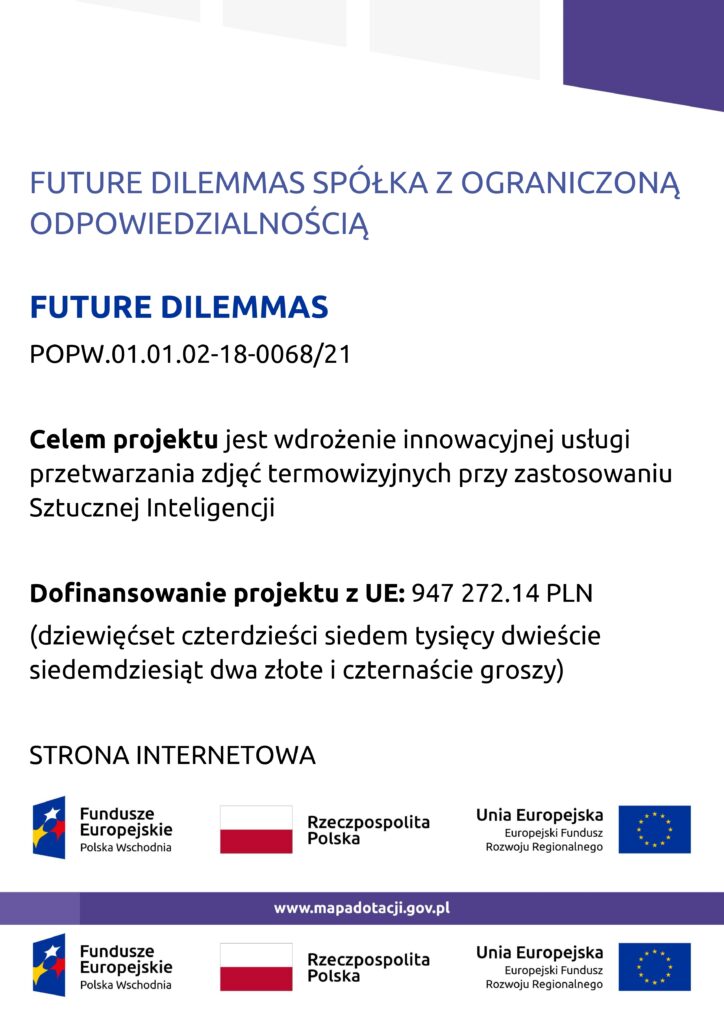 FUTURE DILEMMAS SPÓŁKA Z OGRANICZONĄ ODPOWIEDZIALNOŚCIĄ

FUTURE DILEMMAS

POPW.01.01.02-18-0068/21

Celem projektu jest wdrożenie innowacyjnej usługi przetwarzania zdjęć termowizyjnych przy zastosowaniu Sztucznej Inteligencji

Dofinansowanie projektu z UE: 947 272.14 PLN

(dziewięćset czterdzieści siedem tysięcy dwieście siedemdziesiąt dwa złote i czternaście groszy)

STRONA INTERNETOWA

Fundusze Europejskie
Polska Wschodnia

Rzeczpospolita Polska

Unia Europejska
Europejski Fundusz Rozwoju Regionalnego

www.mapadotacji.gov.pl

Fundusze Europejskie
Polska Wschodnia

Rzeczpospolita Polska

Unia Europejska
Europejski Fundusz Rozwoju Regionalnego